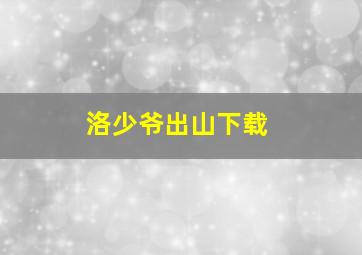 洛少爷出山下载